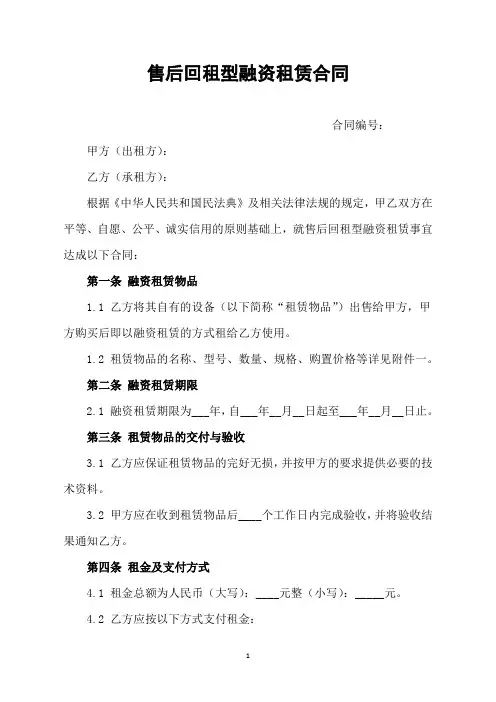 售后回租型融资租赁合同

合同编号：

甲方（出租方）：

乙方（承租方）：

根据《中华人民共和国民法典》及相关法律法规的规定，甲乙双方在平等、自愿、公平、诚实信用的原则基础上，就售后回租型融资租赁事宜达成以下合同：

第一条 融资租赁物品

1.1 乙方将其自有的设备（以下简称“租赁物品”）出售给甲方，甲方购买后即以融资租赁的方式租给乙方使用。

1.2 租赁物品的名称、型号、数量、规格、购置价格等详见附件一。

第二条 融资租赁期限

2.1 融资租赁期限为___年，自___年__月__日起至___年__月__日止。

第三条 租赁物品的交付与验收

3.1 乙方应保证租赁物品的完好无损，并按甲方的要求提供必要的技术资料。

3.2 甲方应在收到租赁物品后____个工作日内完成验收，并将验收结果通知乙方。

第四条 租金及支付方式

4.1 租金总额为人民币（大写）：____元整（小写）：_____元。

4.2 乙方应按以下方式支付租金：

1